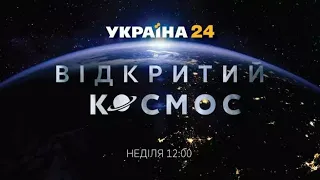 УКРАЇНА 24

ВІДКРИТИЙ
КОСМОС

НЕДІЛЯ 12:00